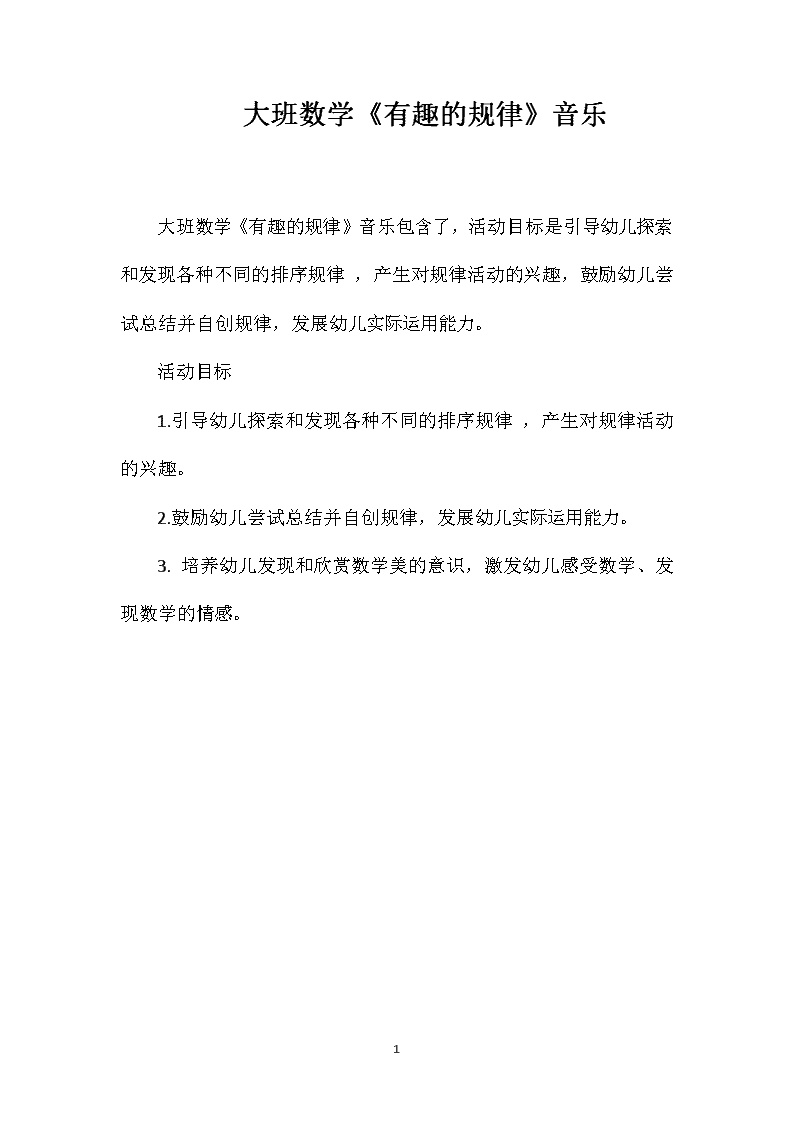 大班数学《有趣的规律》音乐

大班数学《有趣的规律》音乐包含了，活动目标是引导幼儿探索和发现各种不同的排序规律 ，产生对规律活动的兴趣，鼓励幼儿尝试总结并自创规律，发展幼儿实际运用能力。

活动目标

1.引导幼儿探索和发现各种不同的排序规律 ，产生对规律活动的兴趣。

2.鼓励幼儿尝试总结并自创规律，发展幼儿实际运用能力。

3. 培养幼儿发现和欣赏数学美的意识，激发幼儿感受数学、发现数学的情感。

1